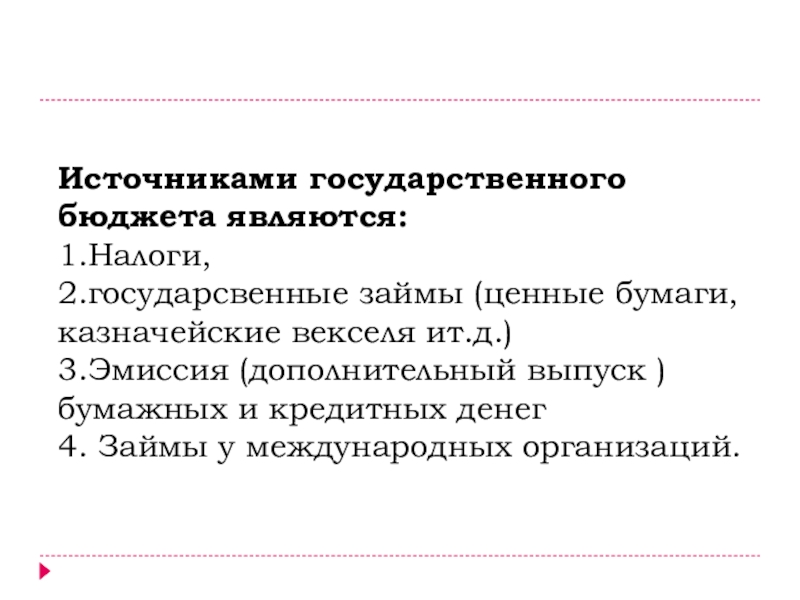 Источниками государственного бюджета являются:
1.Налоги,
2.государсвенные займы (ценные бумаги, казначейские векселя ит.д.)
3.Эмиссия (дополнительный выпуск ) бумажных и кредитных денег
4. Займы у международных организаций.